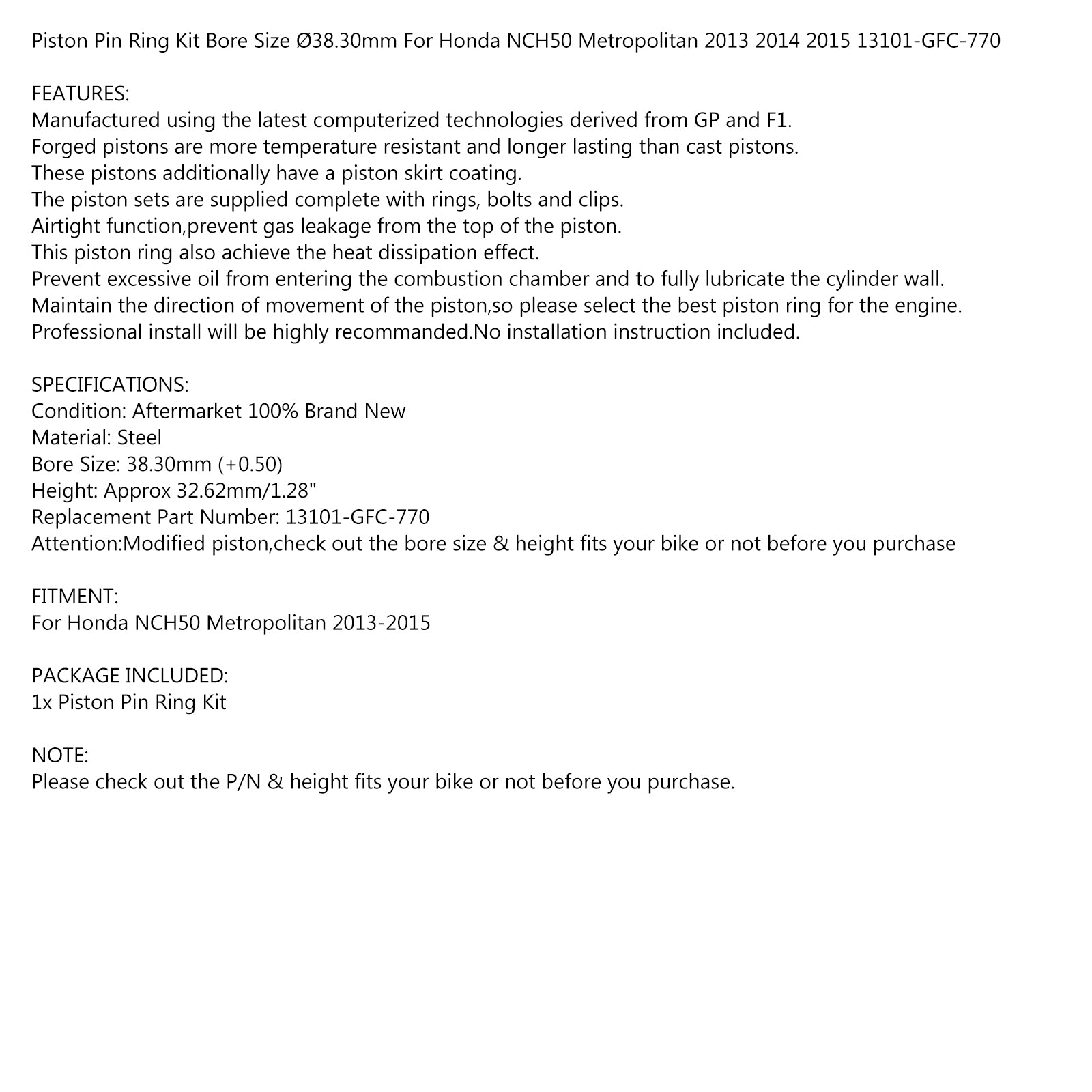 Piston Pin Ring Kit Bore Size Ø38.30mm For Honda NCH50 Metropolitan 2013 2014 2015 13101-GFC-770

FEATURES:
Manufactured using the latest computerized technologies derived from GP and F1.
Forged pistons are more temperature resistant and longer lasting than cast pistons.
These pistons additionally have a piston skirt coating.
The piston sets are supplied complete with rings, bolts and clips.
Airtight function,prevent gas leakage from the top of the piston.
This piston ring also achieve the heat dissipation effect.
Prevent excessive oil from entering the combustion chamber and to fully lubricate the cylinder wall.
Maintain the direction of movement of the piston,so please select the best piston ring for the engine.
Professional install will be highly recommanded.No installation instruction included.

SPECIFICATIONS:
Condition: Aftermarket 100% Brand New
Material: Steel
Bore Size: 38.30mm (+0.50)
Height: Approx 32.62mm/1.28"
Replacement Part Number: 13101-GFC-770
Attention:Modified piston,check out the bore size & height fits your bike or not before you purchase

FITMENT:
For Honda NCH50 Metropolitan 2013-2015

PACKAGE INCLUDED:
1x Piston Pin Ring Kit

NOTE:
Please check out the P/N & height fits your bike or not before you purchase.